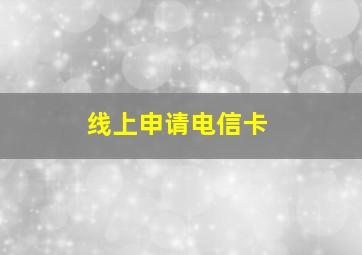 线上申请电信卡